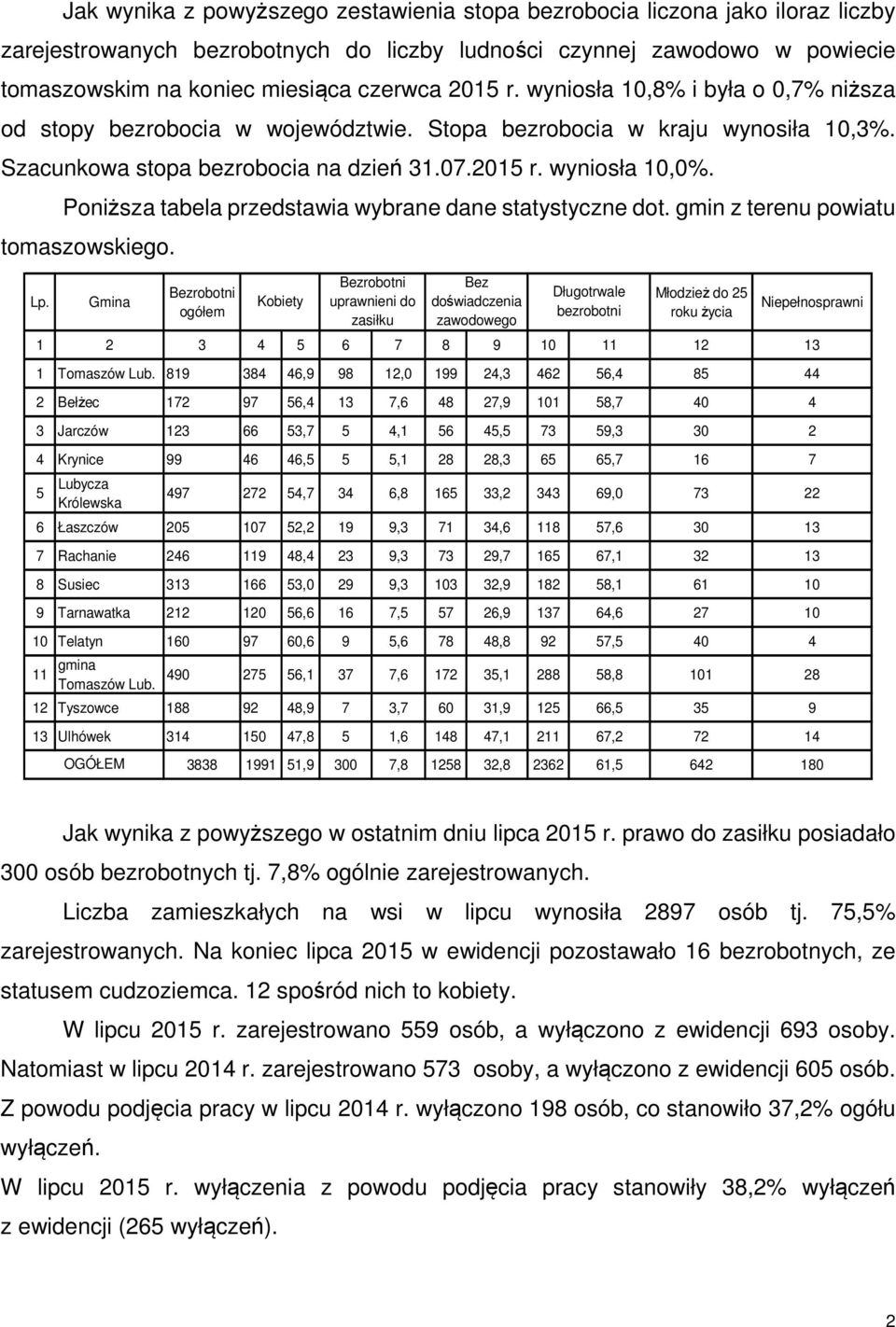 Jak wynika z powyższego zestawienia stopa bezrobocia liczona jako iloraz liczby zarejestrowanych bezrobotnych do liczby ludności czynnej zawodowo w powiecie tomaszowskim na koniec miesiąca czerwca 2015 r. wyniosła 10,8% i była o 0,7% niższa od stopy bezrobocia w województwie. Stopa bezrobocia w kraju wynosiła 10,3%. Szacunkowa stopa bezrobocia na dzień 31.07.2015 r. wyniosła 10,0%.

Poniższa tabela przedstawia wybrane dane statystyczne dot. gmin z terenu powiatu tomaszowskiego.

| Lp. | Gmina | Bezrobotni ogółem | Kobiety | | Bezrobotni uprawnieni do zasiłku | | Bez doświadczenia zawodowego | | Długotrwale bezrobotni | | Młodzież do 25 roku życia | Niepełnosprawni |
|---|---|---|---|---|---|---|---|---|---|---|---|---|
| 1 | 2 | 3 | 4 | 5 | 6 | 7 | 8 | 9 | 10 | 11 | 12 | 13 |
| 1 | Tomaszów Lub. | 819 | 384 | 46,9 | 98 | 12,0 | 199 | 24,3 | 462 | 56,4 | 85 | 44 |
| 2 | Bełżec | 172 | 97 | 56,4 | 13 | 7,6 | 48 | 27,9 | 101 | 58,7 | 40 | 4 |
| 3 | Jarczów | 123 | 66 | 53,7 | 5 | 4,1 | 56 | 45,5 | 73 | 59,3 | 30 | 2 |
| 4 | Krynice | 99 | 46 | 46,5 | 5 | 5,1 | 28 | 28,3 | 65 | 65,7 | 16 | 7 |
| 5 | Lubycza Królewska | 497 | 272 | 54,7 | 34 | 6,8 | 165 | 33,2 | 343 | 69,0 | 73 | 22 |
| 6 | Łaszczów | 205 | 107 | 52,2 | 19 | 9,3 | 71 | 34,6 | 118 | 57,6 | 30 | 13 |
| 7 | Rachanie | 246 | 119 | 48,4 | 23 | 9,3 | 73 | 29,7 | 165 | 67,1 | 32 | 13 |
| 8 | Susiec | 313 | 166 | 53,0 | 29 | 9,3 | 103 | 32,9 | 182 | 58,1 | 61 | 10 |
| 9 | Tarnawatka | 212 | 120 | 56,6 | 16 | 7,5 | 57 | 26,9 | 137 | 64,6 | 27 | 10 |
| 10 | Telatyn | 160 | 97 | 60,6 | 9 | 5,6 | 78 | 48,8 | 92 | 57,5 | 40 | 4 |
| 11 | gmina Tomaszów Lub. | 490 | 275 | 56,1 | 37 | 7,6 | 172 | 35,1 | 288 | 58,8 | 101 | 28 |
| 12 | Tyszowce | 188 | 92 | 48,9 | 7 | 3,7 | 60 | 31,9 | 125 | 66,5 | 35 | 9 |
| 13 | Ulhówek | 314 | 150 | 47,8 | 5 | 1,6 | 148 | 47,1 | 211 | 67,2 | 72 | 14 |
| | OGÓŁEM | 3838 | 1991 | 51,9 | 300 | 7,8 | 1258 | 32,8 | 2362 | 61,5 | 642 | 180 |

Jak wynika z powyższego w ostatnim dniu lipca 2015 r. prawo do zasiłku posiadało 300 osób bezrobotnych tj. 7,8% ogólnie zarejestrowanych.

Liczba zamieszkałych na wsi w lipcu wynosiła 2897 osób tj. 75,5% zarejestrowanych. Na koniec lipca 2015 w ewidencji pozostawało 16 bezrobotnych, ze statusem cudzoziemca. 12 spośród nich to kobiety.

W lipcu 2015 r. zarejestrowano 559 osób, a wyłączono z ewidencji 693 osoby. Natomiast w lipcu 2014 r. zarejestrowano 573 osoby, a wyłączono z ewidencji 605 osób. Z powodu podjęcia pracy w lipcu 2014 r. wyłączono 198 osób, co stanowiło 37,2% ogółu wyłączeń.

W lipcu 2015 r. wyłączenia z powodu podjęcia pracy stanowiły 38,2% wyłączeń z ewidencji (265 wyłączeń).

2